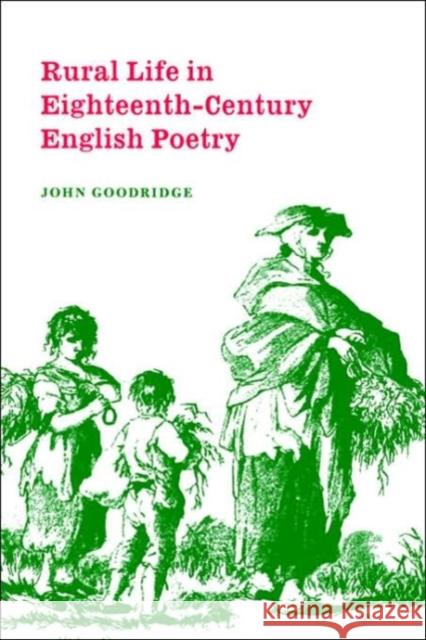 Rural Life in Eighteenth-Century English Poetry

JOHN GOODRIDGE